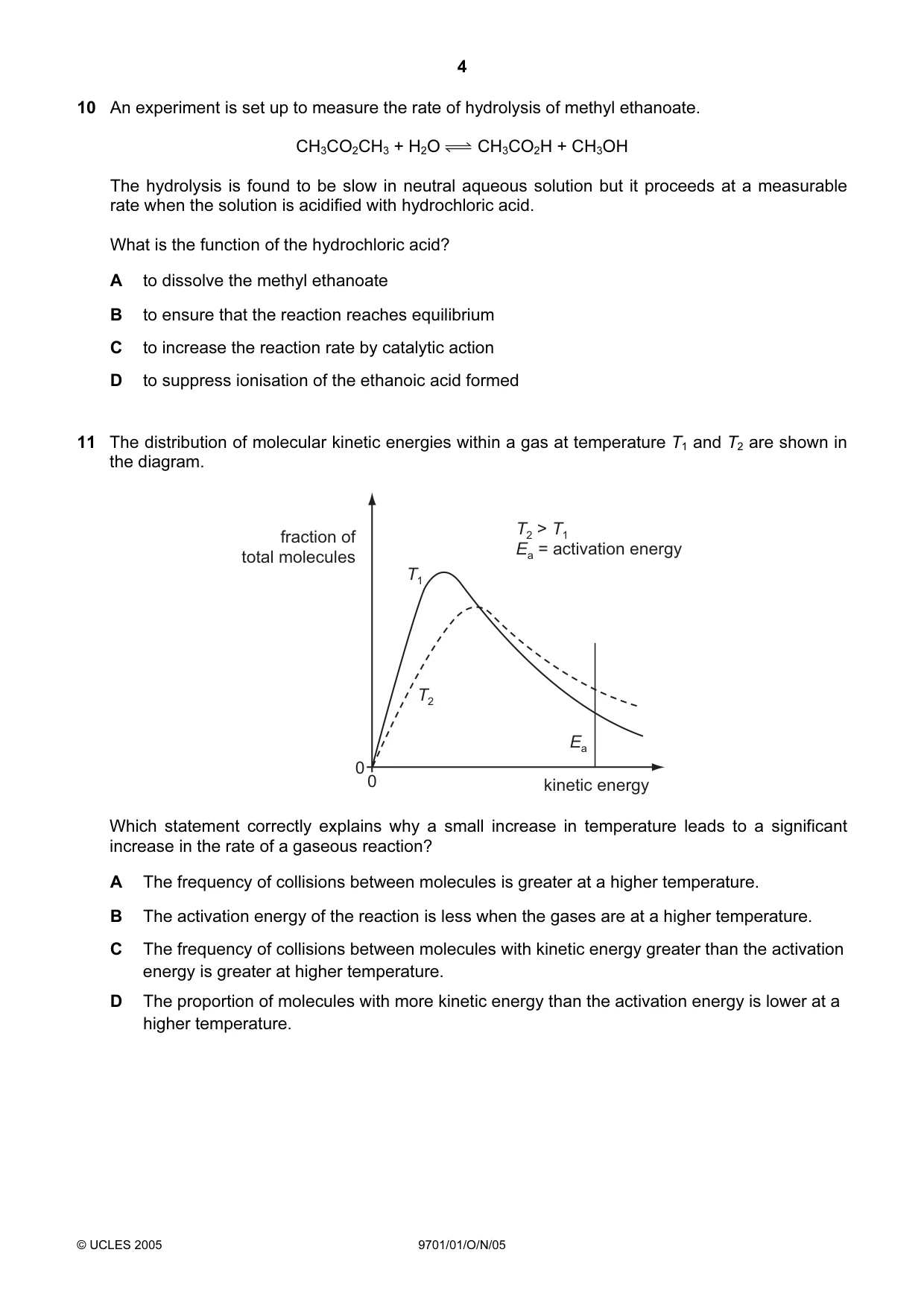 4

10 An experiment is set up to measure the rate of hydrolysis of methyl ethanoate.

$CH_3CO_2CH_3 + H_2O \rightleftharpoons CH_3CO_2H + CH_3OH$

The hydrolysis is found to be slow in neutral aqueous solution but it proceeds at a measurable rate when the solution is acidified with hydrochloric acid.

What is the function of the hydrochloric acid?

A to dissolve the methyl ethanoate

B to ensure that the reaction reaches equilibrium

C to increase the reaction rate by catalytic action

D to suppress ionisation of the ethanoic acid formed

11 The distribution of molecular kinetic energies within a gas at temperature $T_1$ and $T_2$ are shown in the diagram.

fraction of
total molecules

$T_2 > T_1$
$E_a$ = activation energy

$T_1$

$T_2$

$E_a$

0

0

kinetic energy

Which statement correctly explains why a small increase in temperature leads to a significant increase in the rate of a gaseous reaction?

A The frequency of collisions between molecules is greater at a higher temperature.

B The activation energy of the reaction is less when the gases are at a higher temperature.

C The frequency of collisions between molecules with kinetic energy greater than the activation energy is greater at higher temperature.

D The proportion of molecules with more kinetic energy than the activation energy is lower at a higher temperature.

© UCLES 2005

9701/01/O/N/05